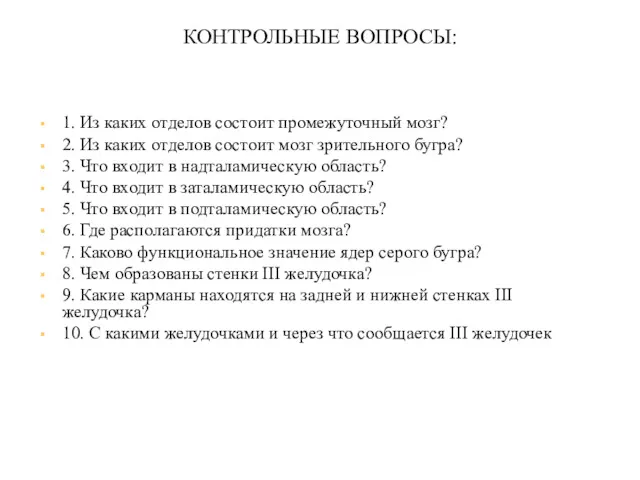 КОНТРОЛЬНЫЕ ВОПРОСЫ:

1. Из каких отделов состоит промежуточный мозг?
2. Из каких отделов состоит мозг зрительного бугра?
3. Что входит в надталамическую область?
4. Что входит в заталамическую область?
5. Что входит в подталамическую область?
6. Где располагаются придатки мозга?
7. Каково функциональное значение ядер серого бугра?
8. Чем образованы стенки III желудочка?
9. Какие карманы находятся на задней и нижней стенках III желудочка?
10. С какими желудочками и через что сообщается III желудочек